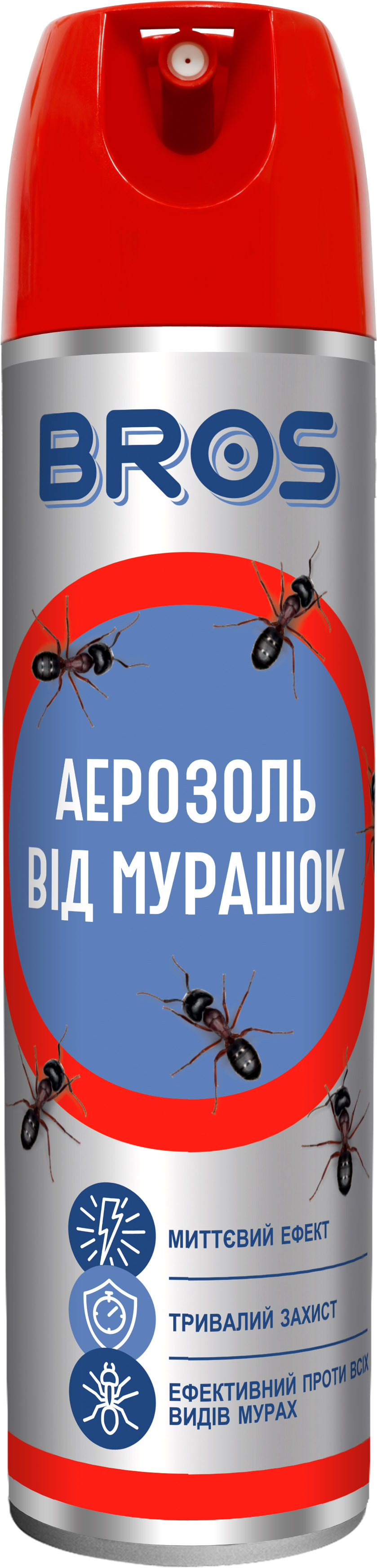 BROS

АЕРОЗОЛЬ
ВІД МУРАШОК

МИТТЄВИЙ ЕФЕКТ

ТРИВАЛИЙ ЗАХИСТ

ЕФЕКТИВНИЙ ПРОТИ ВСІХ ВИДІВ МУРАХ